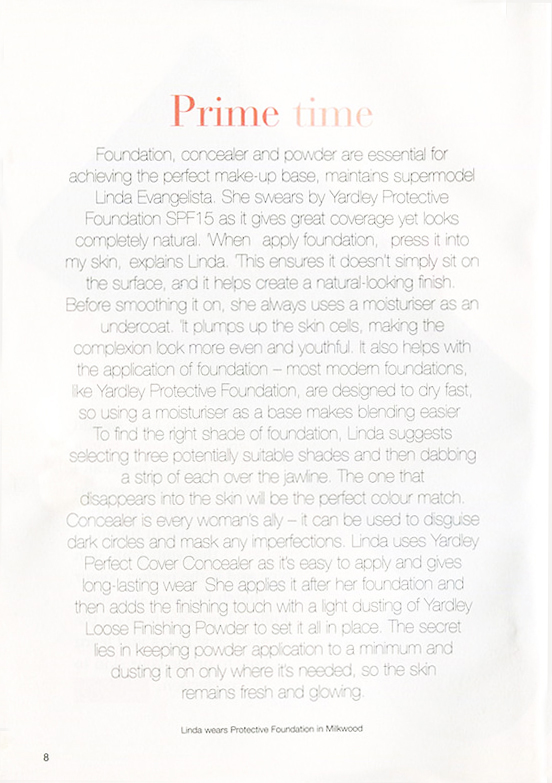 Prime time

Foundation, concealer and powder are essential for achieving the perfect make-up base, maintains supermodel Linda Evangelista. She swears by Yardley Protective Foundation SPF15 as it gives great coverage yet looks completely natural. 'When apply foundation, press it into my skin, explains Linda. 'This ensures it doesn't simply sit on the surface, and it helps create a natural-looking finish. Before smoothing it on, she always uses a moisturiser as an undercoat. 'It plumps up the skin cells, making the complexion look more even and youthful. It also helps with the application of foundation – most modern foundations, like Yardley Protective Foundation, are designed to dry fast, so using a moisturiser as a base makes blending easier To find the right shade of foundation, Linda suggests selecting three potentially suitable shades and then dabbing a strip of each over the jawline. The one that disappears into the skin will be the perfect colour match. Concealer is every woman's ally – it can be used to disguise dark circles and mask any imperfections. Linda uses Yardley Perfect Cover Concealer as it's easy to apply and gives long-lasting wear She applies it after her foundation and then adds the finishing touch with a light dusting of Yardley Loose Finishing Powder to set it all in place. The secret lies in keeping powder application to a minimum and dusting it on only where it's needed, so the skin remains fresh and glowing.

Linda wears Protective Foundation in Milkwood

8